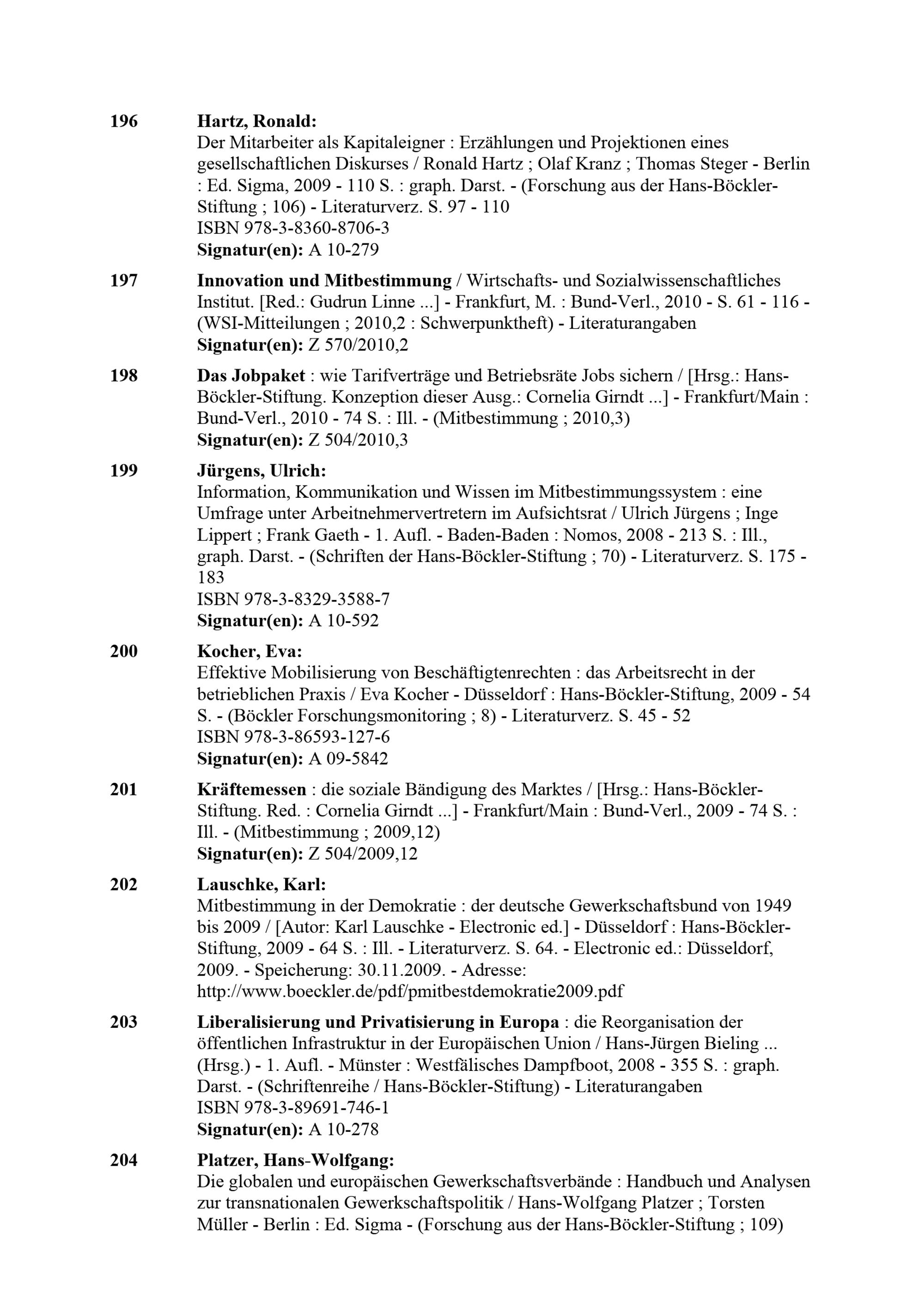 196 Hartz, Ronald:
Der Mitarbeiter als Kapitaleigner : Erzählungen und Projektionen eines gesellschaftlichen Diskurses / Ronald Hartz ; Olaf Kranz ; Thomas Steger - Berlin : Ed. Sigma, 2009 - 110 S. : graph. Darst. - (Forschung aus der Hans-Böckler-Stiftung ; 106) - Literaturverz. S. 97 - 110
ISBN 978-3-8360-8706-3
Signatur(en): A 10-279

197 Innovation und Mitbestimmung / Wirtschafts- und Sozialwissenschaftliches Institut. [Red.: Gudrun Linne ...] - Frankfurt, M. : Bund-Verl., 2010 - S. 61 - 116 - (WSI-Mitteilungen ; 2010,2 : Schwerpunktheft) - Literaturangaben
Signatur(en): Z 570/2010,2

198 Das Jobpaket : wie Tarifverträge und Betriebsräte Jobs sichern / [Hrsg.: Hans-Böckler-Stiftung. Konzeption dieser Ausg.: Cornelia Girndt ...] - Frankfurt/Main : Bund-Verl., 2010 - 74 S. : Ill. - (Mitbestimmung ; 2010,3)
Signatur(en): Z 504/2010,3

199 Jürgens, Ulrich:
Information, Kommunikation und Wissen im Mitbestimmungssystem : eine Umfrage unter Arbeitnehmervertretern im Aufsichtsrat / Ulrich Jürgens ; Inge Lippert ; Frank Gaeth - 1. Aufl. - Baden-Baden : Nomos, 2008 - 213 S. : Ill., graph. Darst. - (Schriften der Hans-Böckler-Stiftung ; 70) - Literaturverz. S. 175 - 183
ISBN 978-3-8329-3588-7
Signatur(en): A 10-592

200 Kocher, Eva:
Effektive Mobilisierung von Beschäftigtenrechten : das Arbeitsrecht in der betrieblichen Praxis / Eva Kocher - Düsseldorf : Hans-Böckler-Stiftung, 2009 - 54 S. - (Böckler Forschungsmonitoring ; 8) - Literaturverz. S. 45 - 52
ISBN 978-3-86593-127-6
Signatur(en): A 09-5842

201 Kräftemessen : die soziale Bändigung des Marktes / [Hrsg.: Hans-Böckler-Stiftung. Red. : Cornelia Girndt ...] - Frankfurt/Main : Bund-Verl., 2009 - 74 S. : Ill. - (Mitbestimmung ; 2009,12)
Signatur(en): Z 504/2009,12

202 Lauschke, Karl:
Mitbestimmung in der Demokratie : der deutsche Gewerkschaftsbund von 1949 bis 2009 / [Autor: Karl Lauschke - Electronic ed.] - Düsseldorf : Hans-Böckler-Stiftung, 2009 - 64 S. : Ill. - Literaturverz. S. 64. - Electronic ed.: Düsseldorf, 2009. - Speicherung: 30.11.2009. - Adresse: http://www.boeckler.de/pdf/pmitbestdemokratie2009.pdf

203 Liberalisierung und Privatisierung in Europa : die Reorganisation der öffentlichen Infrastruktur in der Europäischen Union / Hans-Jürgen Bieling ... (Hrsg.) - 1. Aufl. - Münster : Westfälisches Dampfboot, 2008 - 355 S. : graph. Darst. - (Schriftenreihe / Hans-Böckler-Stiftung) - Literaturangaben
ISBN 978-3-89691-746-1
Signatur(en): A 10-278

204 Platzer, Hans-Wolfgang:
Die globalen und europäischen Gewerkschaftsverbände : Handbuch und Analysen zur transnationalen Gewerkschaftspolitik / Hans-Wolfgang Platzer ; Torsten Müller - Berlin : Ed. Sigma - (Forschung aus der Hans-Böckler-Stiftung ; 109)